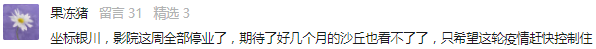 果冻猪 留言 31 精选 3

坐标银川，影院这周全部停业了，期待了好几个月的沙丘也看不了了，只希望这轮疫情赶快控制住